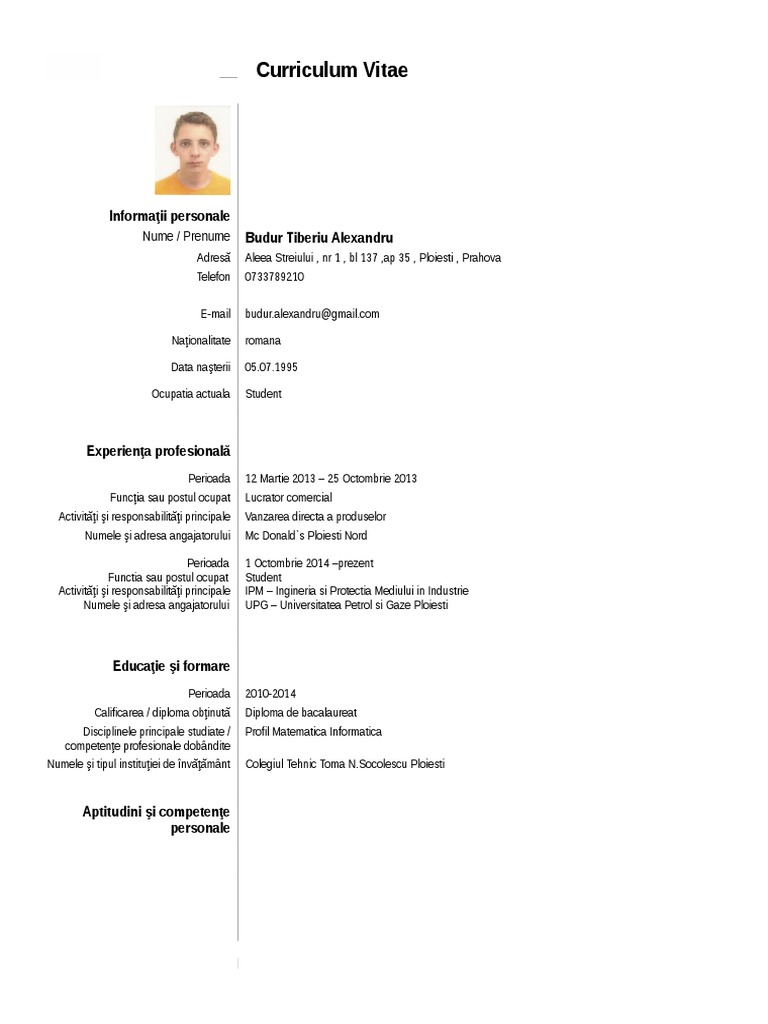 Curriculum Vitae

Informaţii personale

Nume / Prenume Budur Tiberiu Alexandru

Adresă Aleea Streiului , nr 1 , bl 137 ,ap 35 , Ploiesti , Prahova

Telefon 0733789210

E-mail budur.alexandru@gmail.com

Naţionalitate romana

Data naşterii 05.07.1995

Ocupatia actuala Student

Experienţa profesională

Perioada 12 Martie 2013 – 25 Octombrie 2013

Funcţia sau postul ocupat Lucrator comercial

Activităţi şi responsabilităţi principale Vanzarea directa a produselor

Numele şi adresa angajatorului Mc Donald`s Ploiesti Nord

Perioada 1 Octombrie 2014 –prezent

Functia sau postul ocupat Student

Activităţi şi responsabilităţi principale IPM – Ingineria si Protectia Mediului in Industrie

Numele şi adresa angajatorului UPG – Universitatea Petrol si Gaze Ploiesti

Educaţie şi formare

Perioada 2010-2014

Calificarea / diploma obţinută Diploma de bacalaureat

Disciplinele principale studiate / competenţe profesionale dobândite Profil Matematica Informatica

Numele şi tipul instituţiei de învăţământ Colegiul Tehnic Toma N.Socolescu Ploiesti

Aptitudini şi competenţe personale